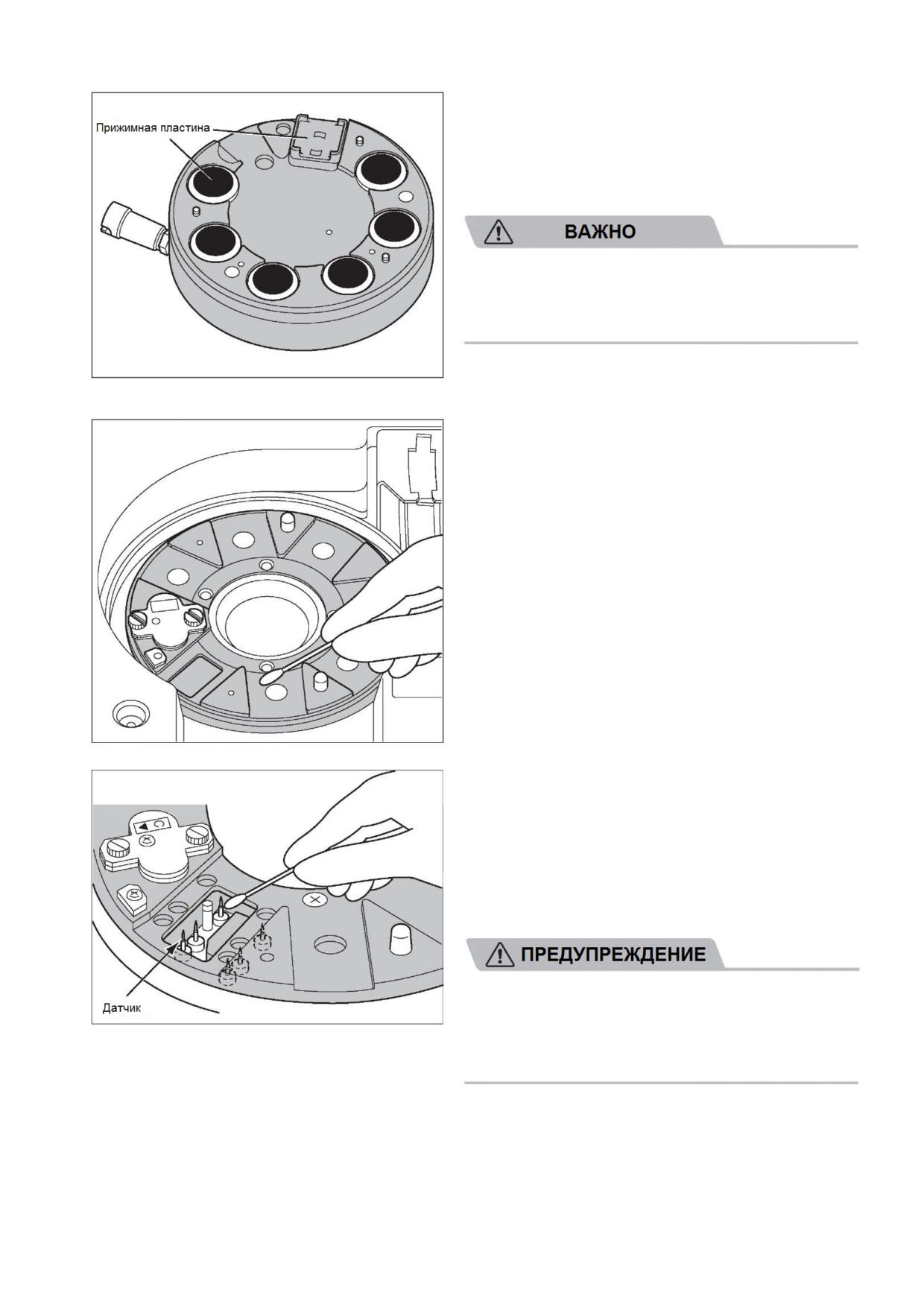 Прижимная пластина

ВАЖНО

Датчик

ПРЕДУПРЕЖДЕНИЕ